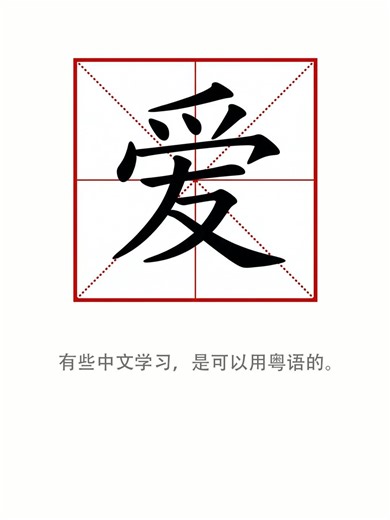 爱

有些中文学习，是可以用粤语的。